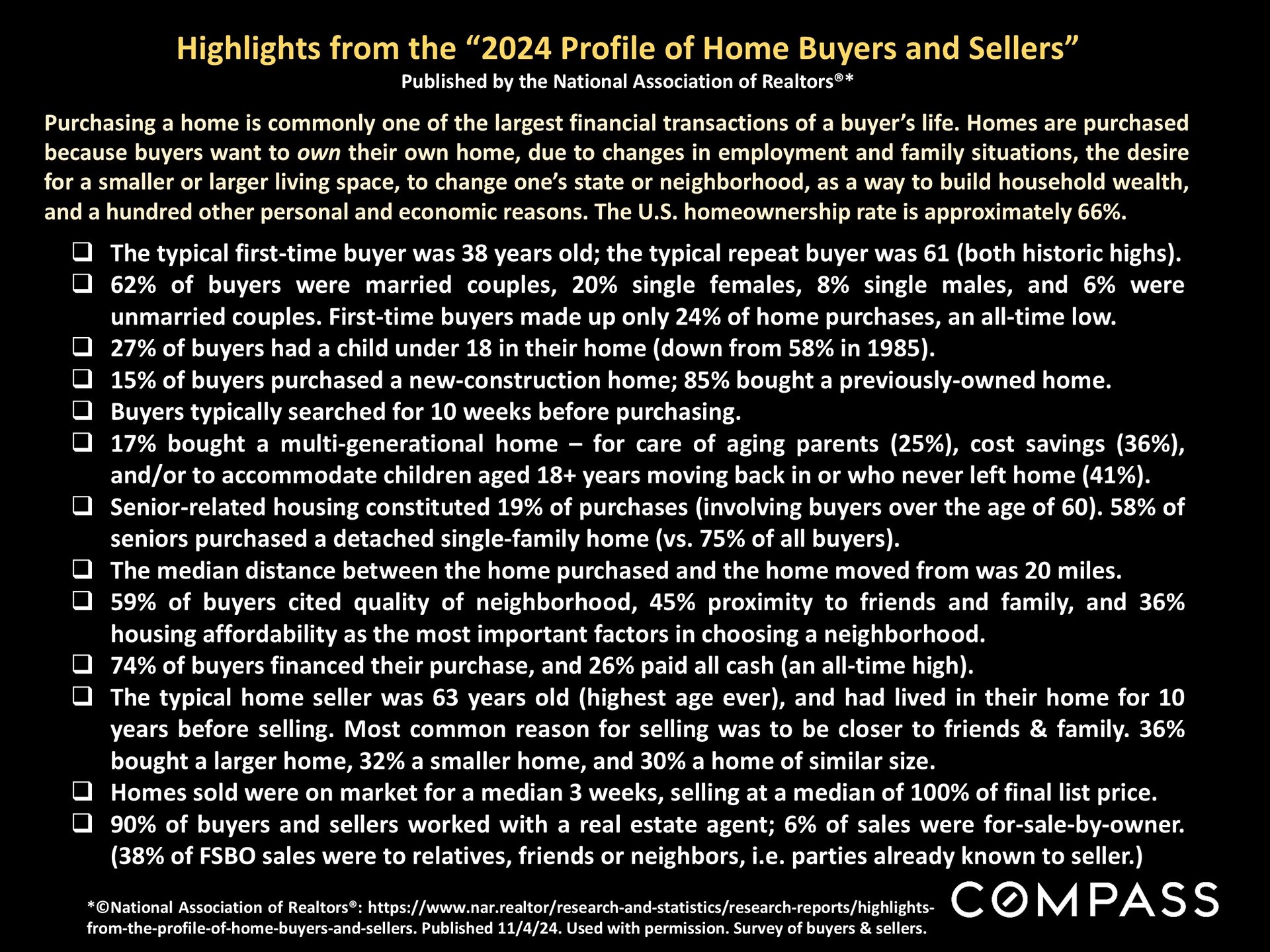 Highlights from the “2024 Profile of Home Buyers and Sellers”
Published by the National Association of Realtors®*

Purchasing a home is commonly one of the largest financial transactions of a buyer’s life. Homes are purchased because buyers want to own their own home, due to changes in employment and family situations, the desire for a smaller or larger living space, to change one’s state or neighborhood, as a way to build household wealth, and a hundred other personal and economic reasons. The U.S. homeownership rate is approximately 66%.

❑ The typical first-time buyer was 38 years old; the typical repeat buyer was 61 (both historic highs).
❑ 62% of buyers were married couples, 20% single females, 8% single males, and 6% were unmarried couples. First-time buyers made up only 24% of home purchases, an all-time low.
❑ 27% of buyers had a child under 18 in their home (down from 58% in 1985).
❑ 15% of buyers purchased a new-construction home; 85% bought a previously-owned home.
❑ Buyers typically searched for 10 weeks before purchasing.
❑ 17% bought a multi-generational home – for care of aging parents (25%), cost savings (36%), and/or to accommodate children aged 18+ years moving back in or who never left home (41%).
❑ Senior-related housing constituted 19% of purchases (involving buyers over the age of 60). 58% of seniors purchased a detached single-family home (vs. 75% of all buyers).
❑ The median distance between the home purchased and the home moved from was 20 miles.
❑ 59% of buyers cited quality of neighborhood, 45% proximity to friends and family, and 36% housing affordability as the most important factors in choosing a neighborhood.
❑ 74% of buyers financed their purchase, and 26% paid all cash (an all-time high).
❑ The typical home seller was 63 years old (highest age ever), and had lived in their home for 10 years before selling. Most common reason for selling was to be closer to friends & family. 36% bought a larger home, 32% a smaller home, and 30% a home of similar size.
❑ Homes sold were on market for a median 3 weeks, selling at a median of 100% of final list price.
❑ 90% of buyers and sellers worked with a real estate agent; 6% of sales were for-sale-by-owner. (38% of FSBO sales were to relatives, friends or neighbors, i.e. parties already known to seller.)

*©National Association of Realtors®: https://www.nar.realtor/research-and-statistics/research-reports/highlights-from-the-profile-of-home-buyers-and-sellers. Published 11/4/24. Used with permission. Survey of buyers & sellers.

COMPASS